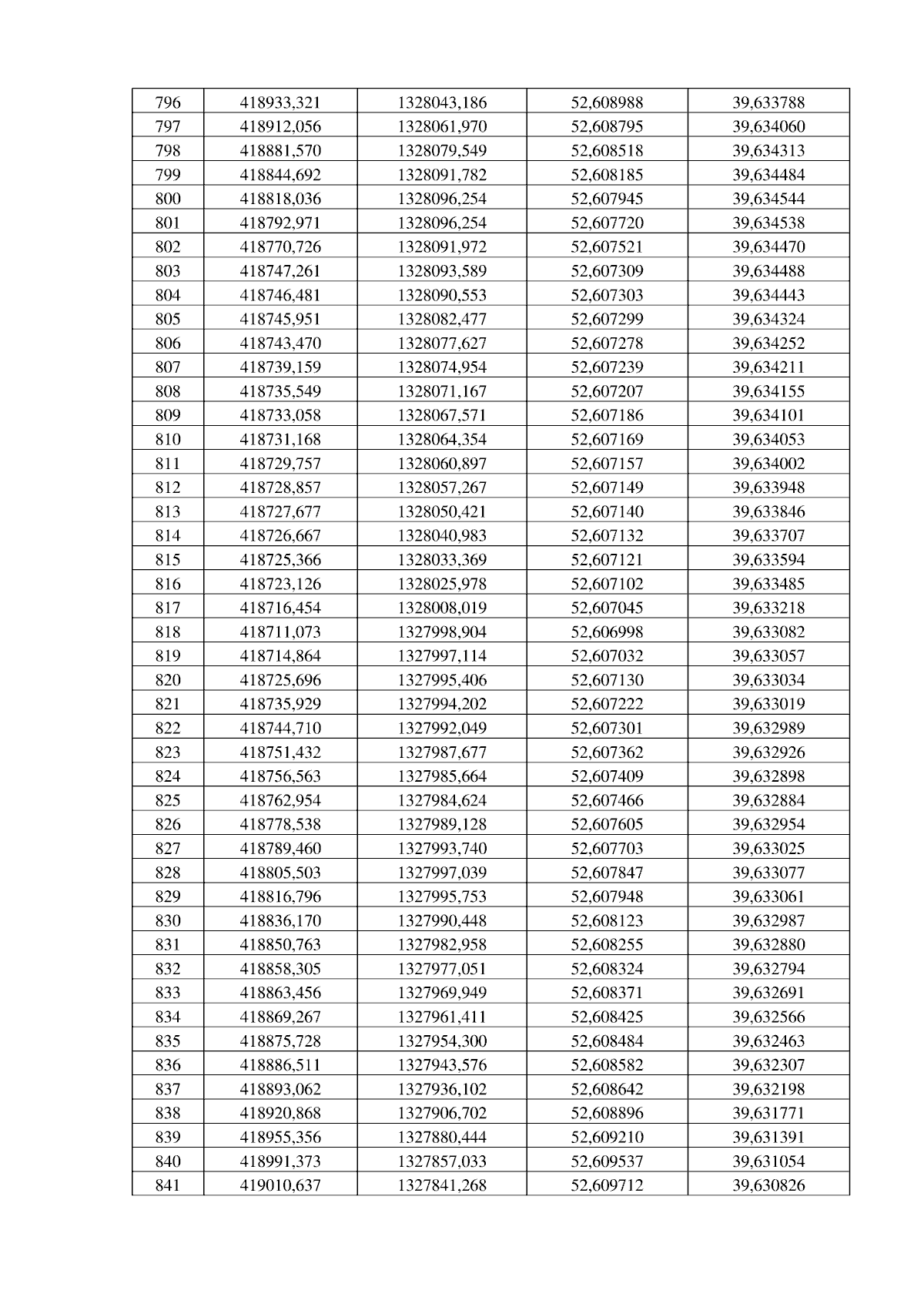 | 796 | 418933,321 | 1328043,186 | 52,608988 | 39,633788 |
|---|---|---|---|---|
| 797 | 418912,056 | 1328061,970 | 52,608795 | 39,634060 |
| 798 | 418881,570 | 1328079,549 | 52,608518 | 39,634313 |
| 799 | 418844,692 | 1328091,782 | 52,608185 | 39,634484 |
| 800 | 418818,036 | 1328096,254 | 52,607945 | 39,634544 |
| 801 | 418792,971 | 1328096,254 | 52,607720 | 39,634538 |
| 802 | 418770,726 | 1328091,972 | 52,607521 | 39,634470 |
| 803 | 418747,261 | 1328093,589 | 52,607309 | 39,634488 |
| 804 | 418746,481 | 1328090,553 | 52,607303 | 39,634443 |
| 805 | 418745,951 | 1328082,477 | 52,607299 | 39,634324 |
| 806 | 418743,470 | 1328077,627 | 52,607278 | 39,634252 |
| 807 | 418739,159 | 1328074,954 | 52,607239 | 39,634211 |
| 808 | 418735,549 | 1328071,167 | 52,607207 | 39,634155 |
| 809 | 418733,058 | 1328067,571 | 52,607186 | 39,634101 |
| 810 | 418731,168 | 1328064,354 | 52,607169 | 39,634053 |
| 811 | 418729,757 | 1328060,897 | 52,607157 | 39,634002 |
| 812 | 418728,857 | 1328057,267 | 52,607149 | 39,633948 |
| 813 | 418727,677 | 1328050,421 | 52,607140 | 39,633846 |
| 814 | 418726,667 | 1328040,983 | 52,607132 | 39,633707 |
| 815 | 418725,366 | 1328033,369 | 52,607121 | 39,633594 |
| 816 | 418723,126 | 1328025,978 | 52,607102 | 39,633485 |
| 817 | 418716,454 | 1328008,019 | 52,607045 | 39,633218 |
| 818 | 418711,073 | 1327998,904 | 52,606998 | 39,633082 |
| 819 | 418714,864 | 1327997,114 | 52,607032 | 39,633057 |
| 820 | 418725,696 | 1327995,406 | 52,607130 | 39,633034 |
| 821 | 418735,929 | 1327994,202 | 52,607222 | 39,633019 |
| 822 | 418744,710 | 1327992,049 | 52,607301 | 39,632989 |
| 823 | 418751,432 | 1327987,677 | 52,607362 | 39,632926 |
| 824 | 418756,563 | 1327985,664 | 52,607409 | 39,632898 |
| 825 | 418762,954 | 1327984,624 | 52,607466 | 39,632884 |
| 826 | 418778,538 | 1327989,128 | 52,607605 | 39,632954 |
| 827 | 418789,460 | 1327993,740 | 52,607703 | 39,633025 |
| 828 | 418805,503 | 1327997,039 | 52,607847 | 39,633077 |
| 829 | 418816,796 | 1327995,753 | 52,607948 | 39,633061 |
| 830 | 418836,170 | 1327990,448 | 52,608123 | 39,632987 |
| 831 | 418850,763 | 1327982,958 | 52,608255 | 39,632880 |
| 832 | 418858,305 | 1327977,051 | 52,608324 | 39,632794 |
| 833 | 418863,456 | 1327969,949 | 52,608371 | 39,632691 |
| 834 | 418869,267 | 1327961,411 | 52,608425 | 39,632566 |
| 835 | 418875,728 | 1327954,300 | 52,608484 | 39,632463 |
| 836 | 418886,511 | 1327943,576 | 52,608582 | 39,632307 |
| 837 | 418893,062 | 1327936,102 | 52,608642 | 39,632198 |
| 838 | 418920,868 | 1327906,702 | 52,608896 | 39,631771 |
| 839 | 418955,356 | 1327880,444 | 52,609210 | 39,631391 |
| 840 | 418991,373 | 1327857,033 | 52,609537 | 39,631054 |
| 841 | 419010,637 | 1327841,268 | 52,609712 | 39,630826 |